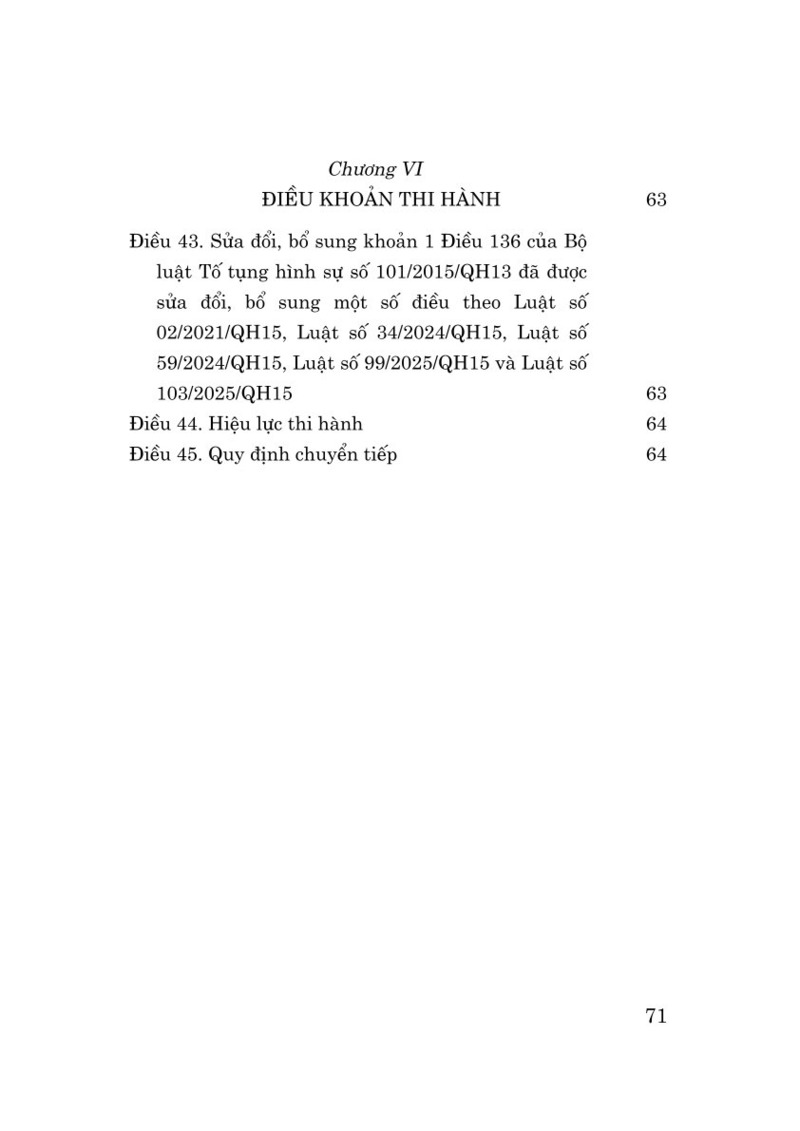 Chương VI
ĐIỀU KHOẢN THI HÀNH 63

Điều 43. Sửa đổi, bổ sung khoản 1 Điều 136 của Bộ luật Tố tụng hình sự số 101/2015/QH13 đã được sửa đổi, bổ sung một số điều theo Luật số 02/2021/QH15, Luật số 34/2024/QH15, Luật số 59/2024/QH15, Luật số 99/2025/QH15 và Luật số 103/2025/QH15 63
Điều 44. Hiệu lực thi hành 64
Điều 45. Quy định chuyển tiếp 64

71